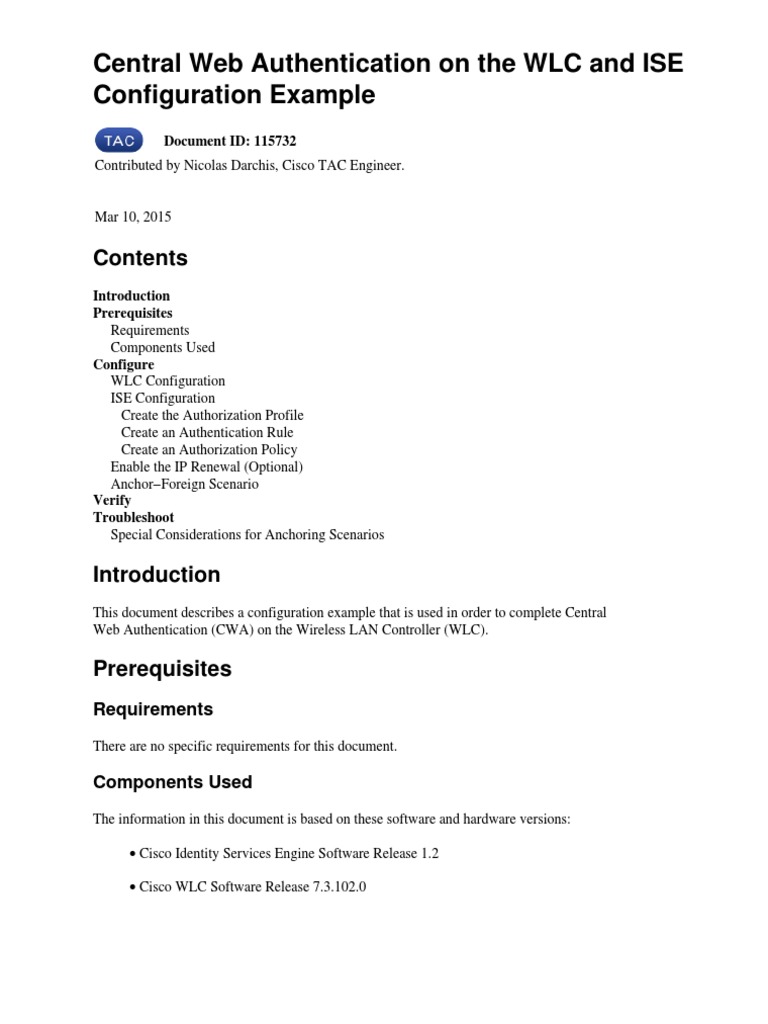 Central Web Authentication on the WLC and ISE Configuration Example

TAC Document ID: 115732

Contributed by Nicolas Darchis, Cisco TAC Engineer.

Mar 10, 2015

Contents

Introduction
Prerequisites
Requirements
Components Used
Configure
WLC Configuration
ISE Configuration
Create the Authorization Profile
Create an Authentication Rule
Create an Authorization Policy
Enable the IP Renewal (Optional)
Anchor–Foreign Scenario
Verify
Troubleshoot
Special Considerations for Anchoring Scenarios

Introduction

This document describes a configuration example that is used in order to complete Central Web Authentication (CWA) on the Wireless LAN Controller (WLC).

Prerequisites

Requirements

There are no specific requirements for this document.

Components Used

The information in this document is based on these software and hardware versions:

• Cisco Identity Services Engine Software Release 1.2

• Cisco WLC Software Release 7.3.102.0